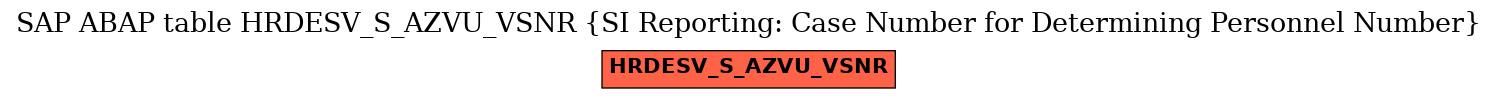 SAP ABAP table HRDESV_S_AZVU_VSNR {SI Reporting: Case Number for Determining Personnel Number}

HRDESV_S_AZVU_VSNR